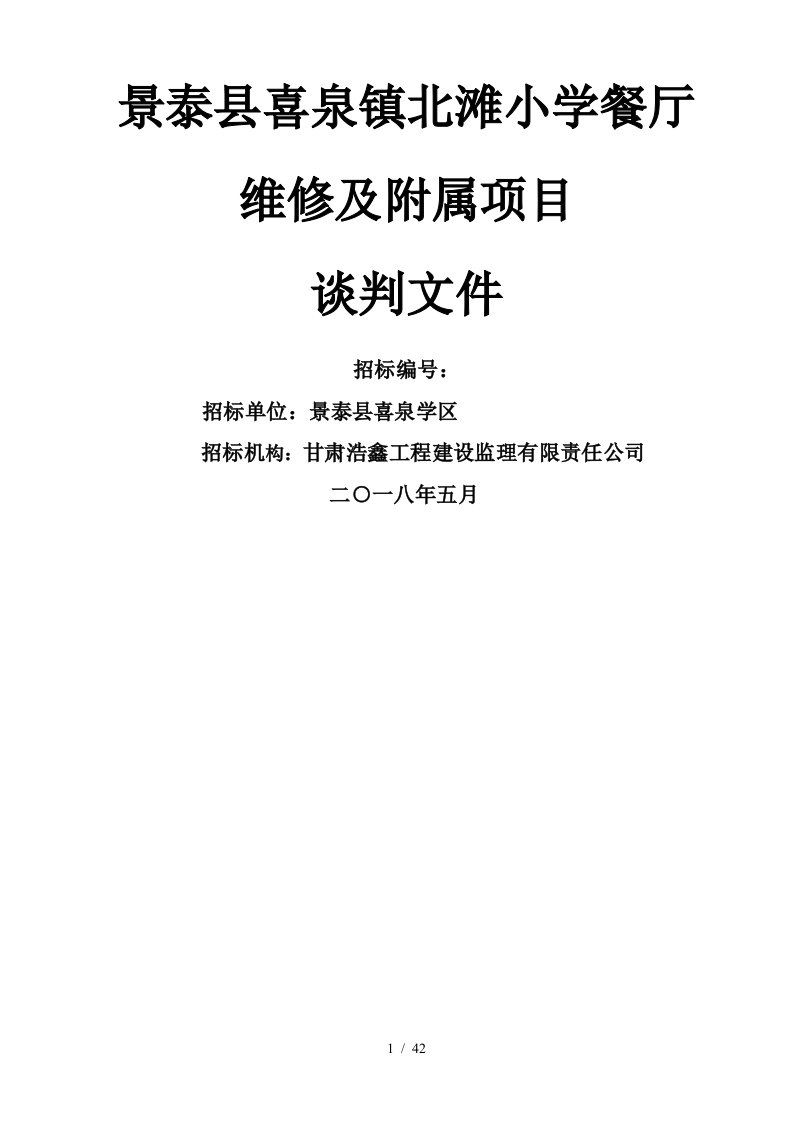 景泰县喜泉镇北滩小学餐厅

维修及附属项目

谈判文件

招标编号：

招标单位：景泰县喜泉学区

招标机构：甘肃浩鑫工程建设监理有限责任公司

二〇一八年五月

1 / 42